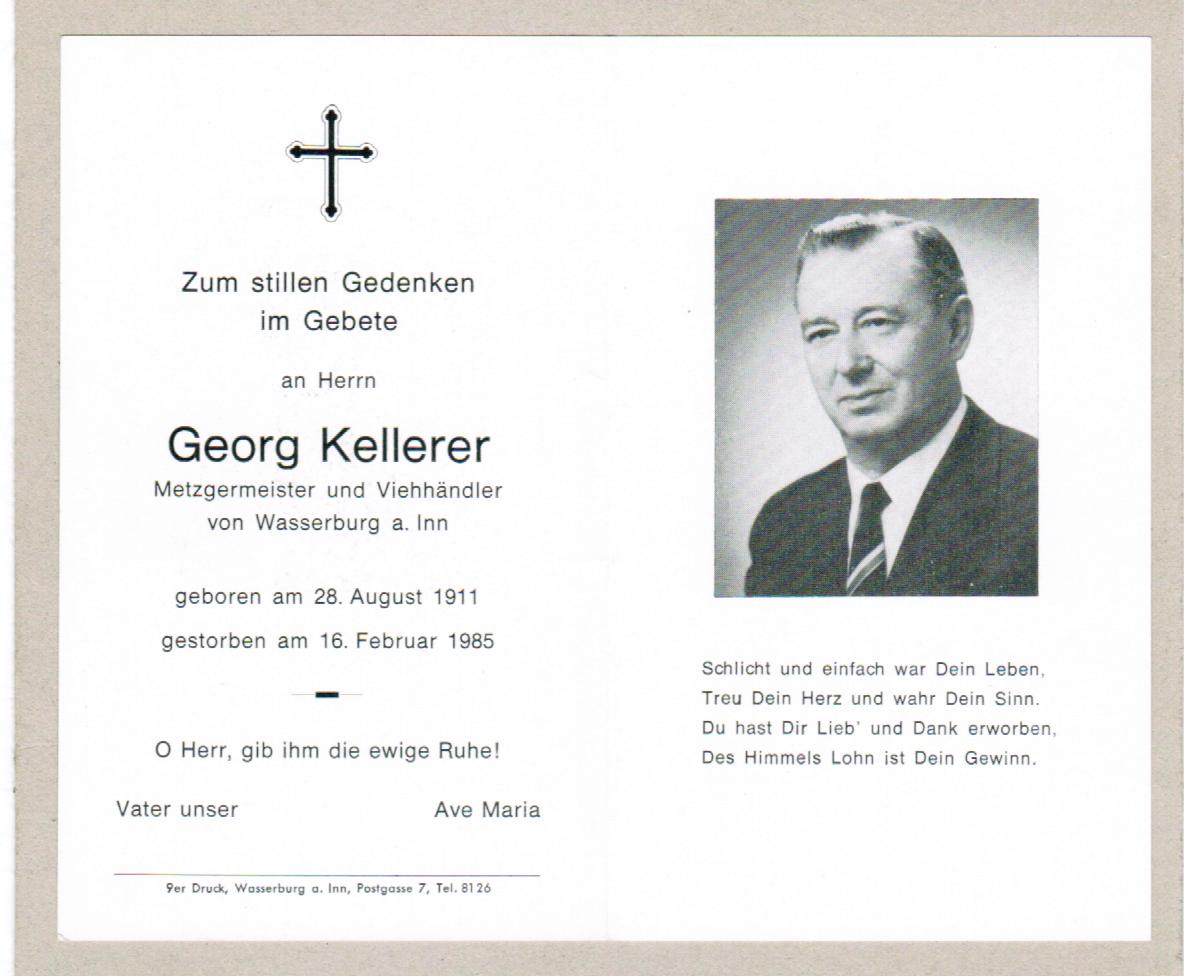 Zum stillen Gedenken
im Gebete

an Herrn

Georg Kellerer
Metzgermeister und Viehhändler
von Wasserburg a. Inn

geboren am 28. August 1911
gestorben am 16. Februar 1985

O Herr, gib ihm die ewige Ruhe!

Vater unser Ave Maria

9er Druck, Wasserburg a. Inn, Postgasse 7, Tel. 8126

Schlicht und einfach war Dein Leben,
Treu Dein Herz und wahr Dein Sinn.
Du hast Dir Lieb' und Dank erworben,
Des Himmels Lohn ist Dein Gewinn.